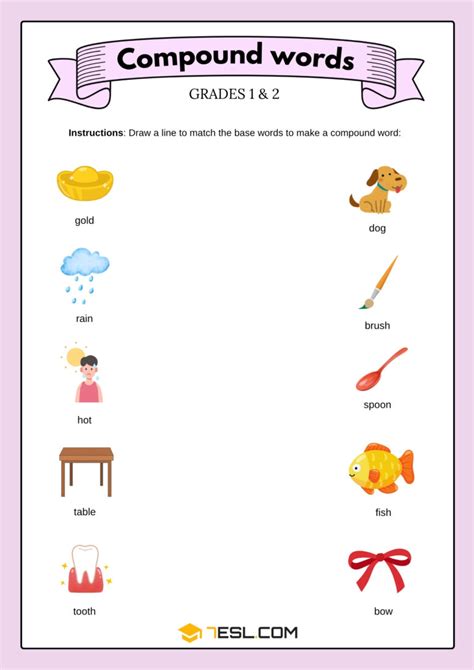 Compound words

GRADES 1 & 2

Instructions: Draw a line to match the base words to make a compound word:

gold

rain

hot

table

tooth

dog

brush

spoon

fish

bow

7ESL.COM